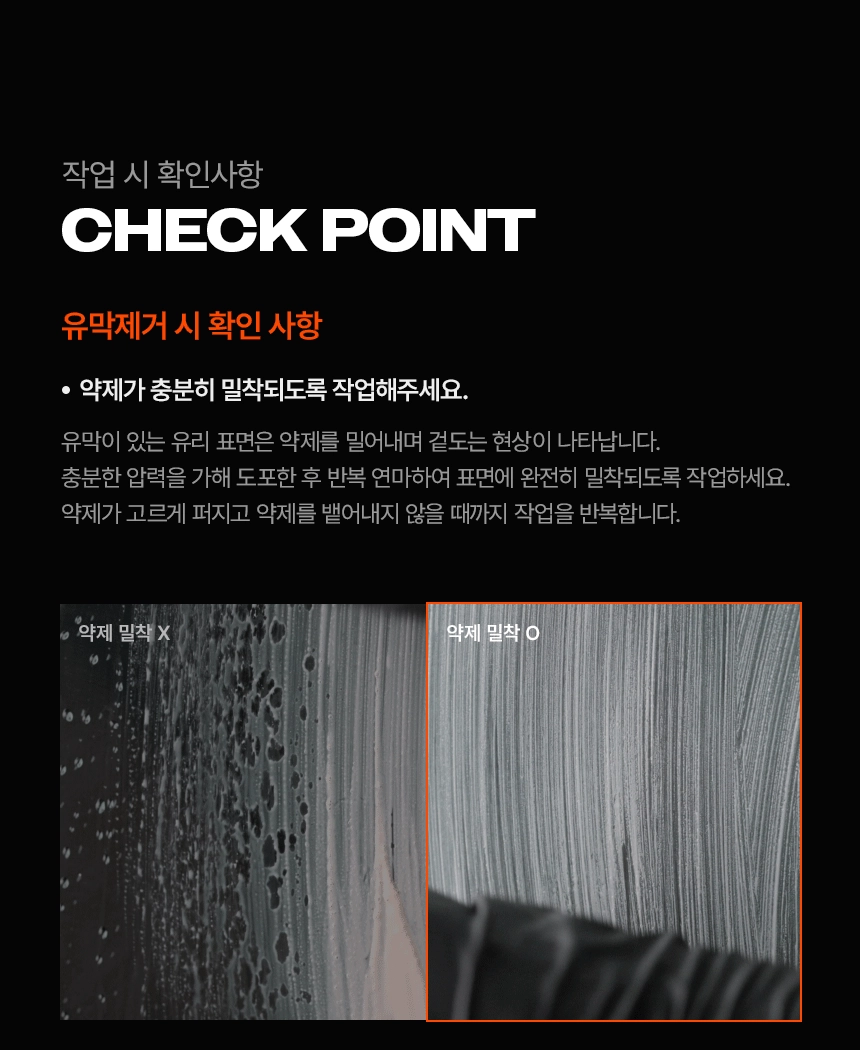 작업 시 확인사항
CHECK POINT

유막제거 시 확인 사항

• 약제가 충분히 밀착되도록 작업해주세요.

유막이 있는 유리 표면은 약제를 밀어내며 겉도는 현상이 나타납니다.
충분한 압력을 가해 도포한 후 반복 연마하여 표면에 완전히 밀착되도록 작업하세요.
약제가 고르게 퍼지고 약제를 뱉어내지 않을 때까지 작업을 반복합니다.

약제 밀착 X

약제 밀착 O